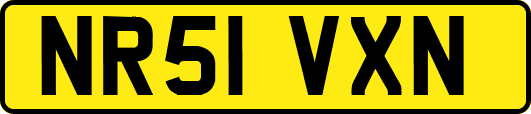 NR51 VXN